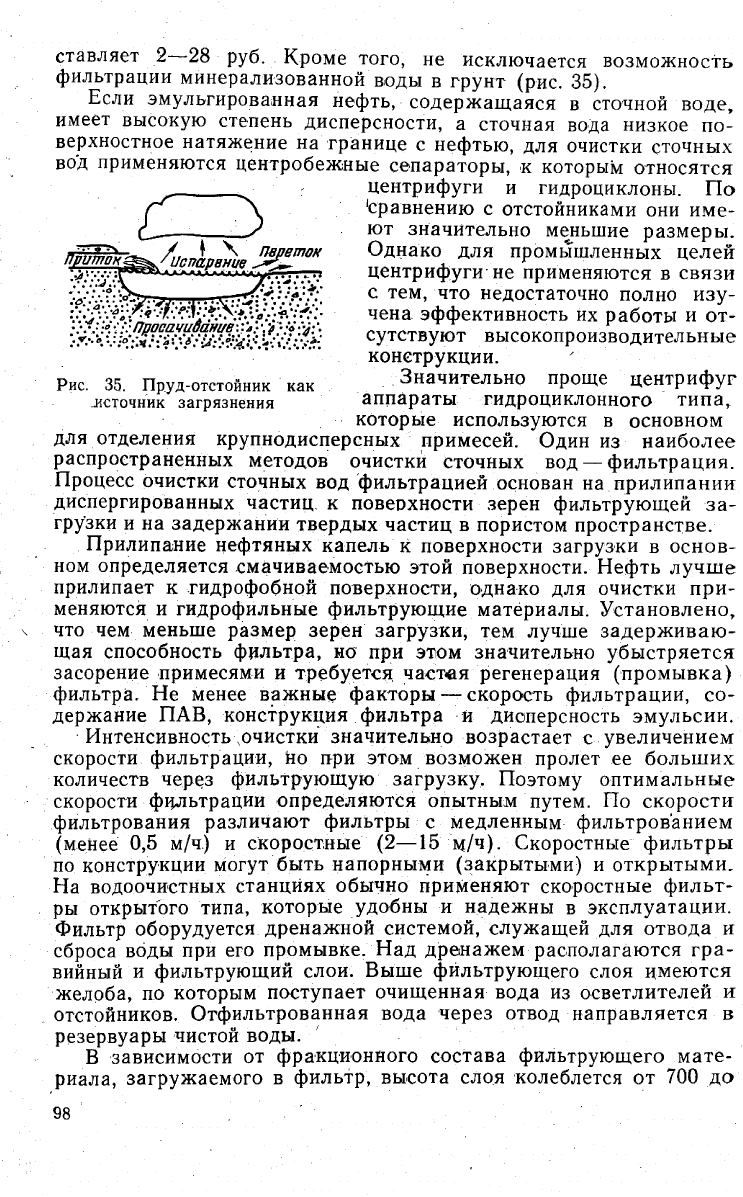 ставляет 2—28 руб. Кроме того, не исключается возможность фильтрации минерализованной воды в грунт (рис. 35).

Если эмульгированная нефть, содержащаяся в сточной воде, имеет высокую степень дисперсности, а сточная вода низкое поверхностное натяжение на границе с нефтью, для очистки сточных вод применяются центробежные сепараторы, к которым относятся центрифуги и гидроциклоны. По сравнению с отстойниками они имеют значительно меньшие размеры. Однако для промышленных целей центрифуги не применяются в связи с тем, что недостаточно полно изучена эффективность их работы и отсутствуют высокопроизводительные конструкции.

Приток
Испарение
Переток
Просачивание

Рис. 35. Пруд-отстойник как источник загрязнения

Значительно проще центрифуг аппараты гидроциклонного типа, которые используются в основном для отделения крупнодисперсных примесей. Один из наиболее распространенных методов очистки сточных вод — фильтрация. Процесс очистки сточных вод фильтрацией основан на прилипании диспергированных частиц к поверхности зерен фильтрующей загрузки и на задержании твердых частиц в пористом пространстве.

Прилипание нефтяных капель к поверхности загрузки в основном определяется смачиваемостью этой поверхности. Нефть лучше прилипает к гидрофобной поверхности, однако для очистки применяются и гидрофильные фильтрующие материалы. Установлено, что чем меньше размер зерен загрузки, тем лучше задерживающая способность фильтра, но при этом значительно убыстряется засорение примесями и требуется частая регенерация (промывка) фильтра. Не менее важные факторы — скорость фильтрации, содержание ПАВ, конструкция фильтра и дисперсность эмульсии.

Интенсивность очистки значительно возрастает с увеличением скорости фильтрации, но при этом возможен пролет ее больших количеств через фильтрующую загрузку. Поэтому оптимальные скорости фильтрации определяются опытным путем. По скорости фильтрования различают фильтры с медленным фильтрованием (менее 0,5 м/ч) и скоростные (2—15 м/ч). Скоростные фильтры по конструкции могут быть напорными (закрытыми) и открытыми. На водоочистных станциях обычно применяют скоростные фильтры открытого типа, которые удобны и надежны в эксплуатации. Фильтр оборудуется дренажной системой, служащей для отвода и сброса воды при его промывке. Над дренажем располагаются гравийный и фильтрующий слои. Выше фильтрующего слоя имеются желоба, по которым поступает очищенная вода из осветлителей и отстойников. Отфильтрованная вода через отвод направляется в резервуары чистой воды.

В зависимости от фракционного состава фильтрующего материала, загружаемого в фильтр, высота слоя колеблется от 700 до

98